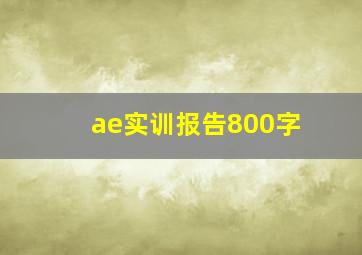 ae实训报告800字